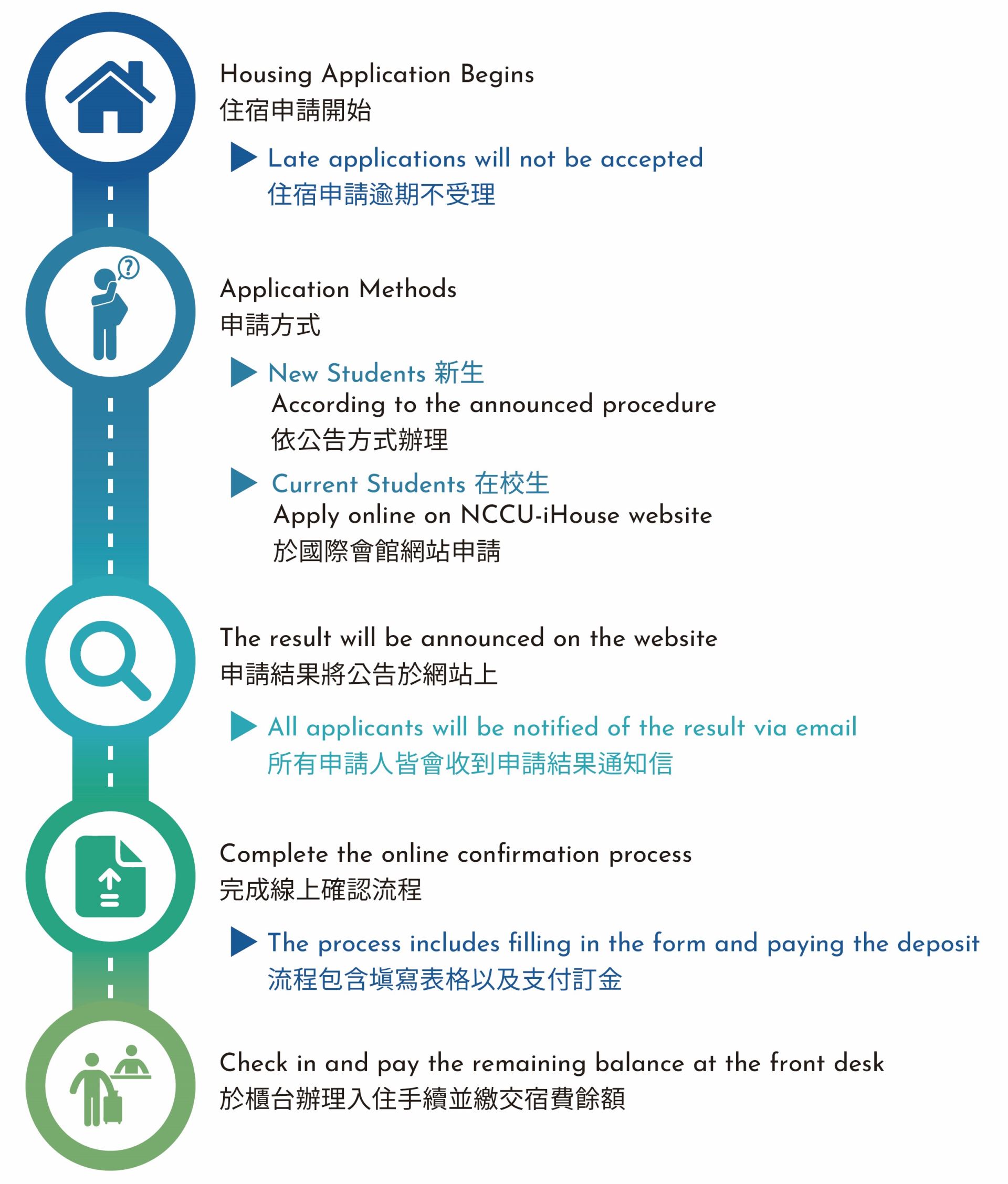 Housing Application Begins
住宿申請開始

Late applications will not be accepted
住宿申請逾期不受理

Application Methods
申請方式

New Students 新生
According to the announced procedure
依公告方式辦理

Current Students 在校生
Apply online on NCCU-iHouse website
於國際會館網站申請

The result will be announced on the website
申請結果將公告於網站上

All applicants will be notified of the result via email
所有申請人皆會收到申請結果通知信

Complete the online confirmation process
完成線上確認流程

The process includes filling in the form and paying the deposit
流程包含填寫表格以及支付訂金

Check in and pay the remaining balance at the front desk
於櫃台辦理入住手續並繳交宿費餘額